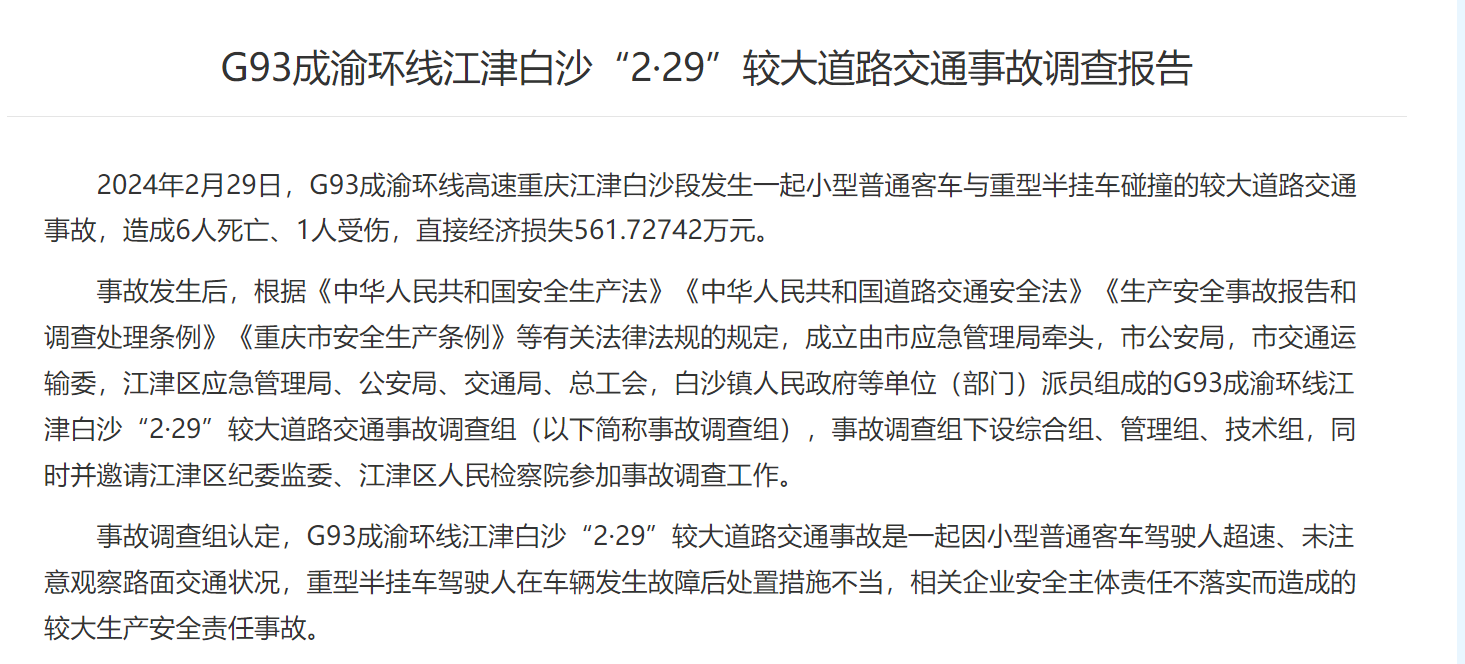 G93成渝环线江津白沙“2·29”较大道路交通事故调查报告

2024年2月29日，G93成渝环线高速重庆江津白沙段发生一起小型普通客车与重型半挂车碰撞的较大道路交通事故，造成6人死亡、1人受伤，直接经济损失561.72742万元。

事故发生后，根据《中华人民共和国安全生产法》《中华人民共和国道路交通安全法》《生产安全事故报告和调查处理条例》《重庆市安全生产条例》等有关法律法规的规定，成立由市应急管理局牵头，市公安局，市交通运输委，江津区应急管理局、公安局、交通局、总工会，白沙镇人民政府等单位（部门）派员组成的G93成渝环线江津白沙“2·29”较大道路交通事故调查组（以下简称事故调查组），事故调查组下设综合组、管理组、技术组，同时并邀请江津区纪委监委、江津区人民检察院参加事故调查工作。

事故调查组认定，G93成渝环线江津白沙“2·29”较大道路交通事故是一起因小型普通客车驾驶人超速、未注意观察路面交通状况，重型半挂车驾驶人在车辆发生故障后处置措施不当，相关企业安全主体责任不落实而造成的较大生产安全责任事故。